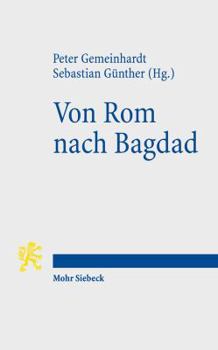 Peter Gemeinhardt
Sebastian Günther (Hg.)

Von Rom nach Bagdad

Mohr Siebeck